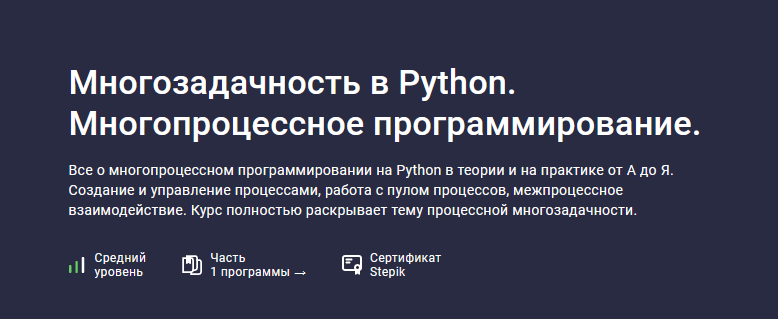 Многозадачность в Python. Многопроцессное программирование.

Все о многопроцессном программировании на Python в теории и на практике от А до Я. Создание и управление процессами, работа с пулом процессов, межпроцессное взаимодействие. Курс полностью раскрывает тему процессной многозадачности.

Средний уровень

Часть 1 программы →

Сертификат Stepik